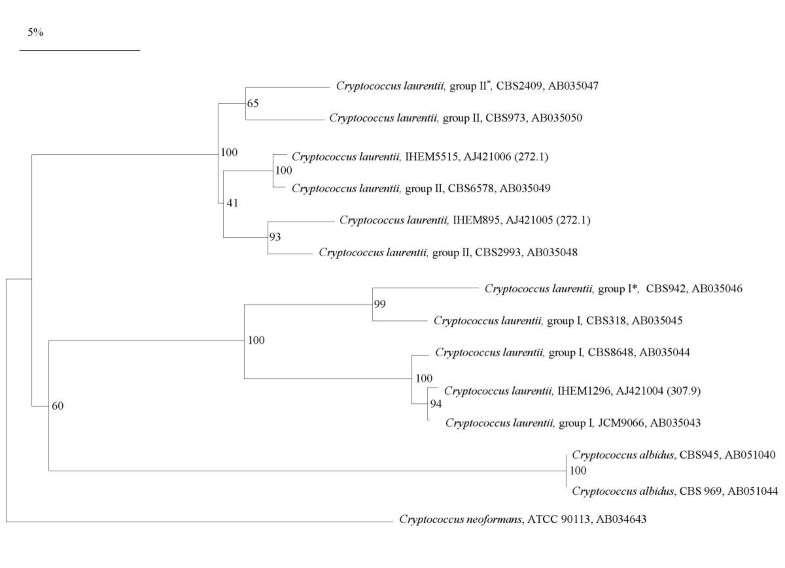 5%

Cryptococcus laurentii, group II*, CBS2409, AB035047
65
Cryptococcus laurentii, group II, CBS973, AB035050
100
Cryptococcus laurentii, IHEM5515, AJ421006 (272.1)
100
Cryptococcus laurentii, group II, CBS6578, AB035049
41
Cryptococcus laurentii, IHEM895, AJ421005 (272.1)
93
Cryptococcus laurentii, group II, CBS2993, AB035048
Cryptococcus laurentii, group I*, CBS942, AB035046
99
Cryptococcus laurentii, group I, CBS318, AB035045
100
Cryptococcus laurentii, group I, CBS8648, AB035044
100
Cryptococcus laurentii, IHEM1296, AJ421004 (307.9)
94
Cryptococcus laurentii, group I, JCM9066, AB035043
60
Cryptococcus albidus, CBS945, AB051040
100
Cryptococcus albidus, CBS 969, AB051044
Cryptococcus neoformans, ATCC 90113, AB034643